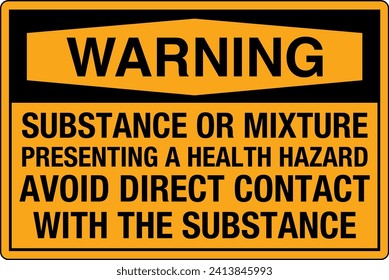 WARNING

SUBSTANCE OR MIXTURE PRESENTING A HEALTH HAZARD AVOID DIRECT CONTACT WITH THE SUBSTANCE

shutterstock.com · 2413845993